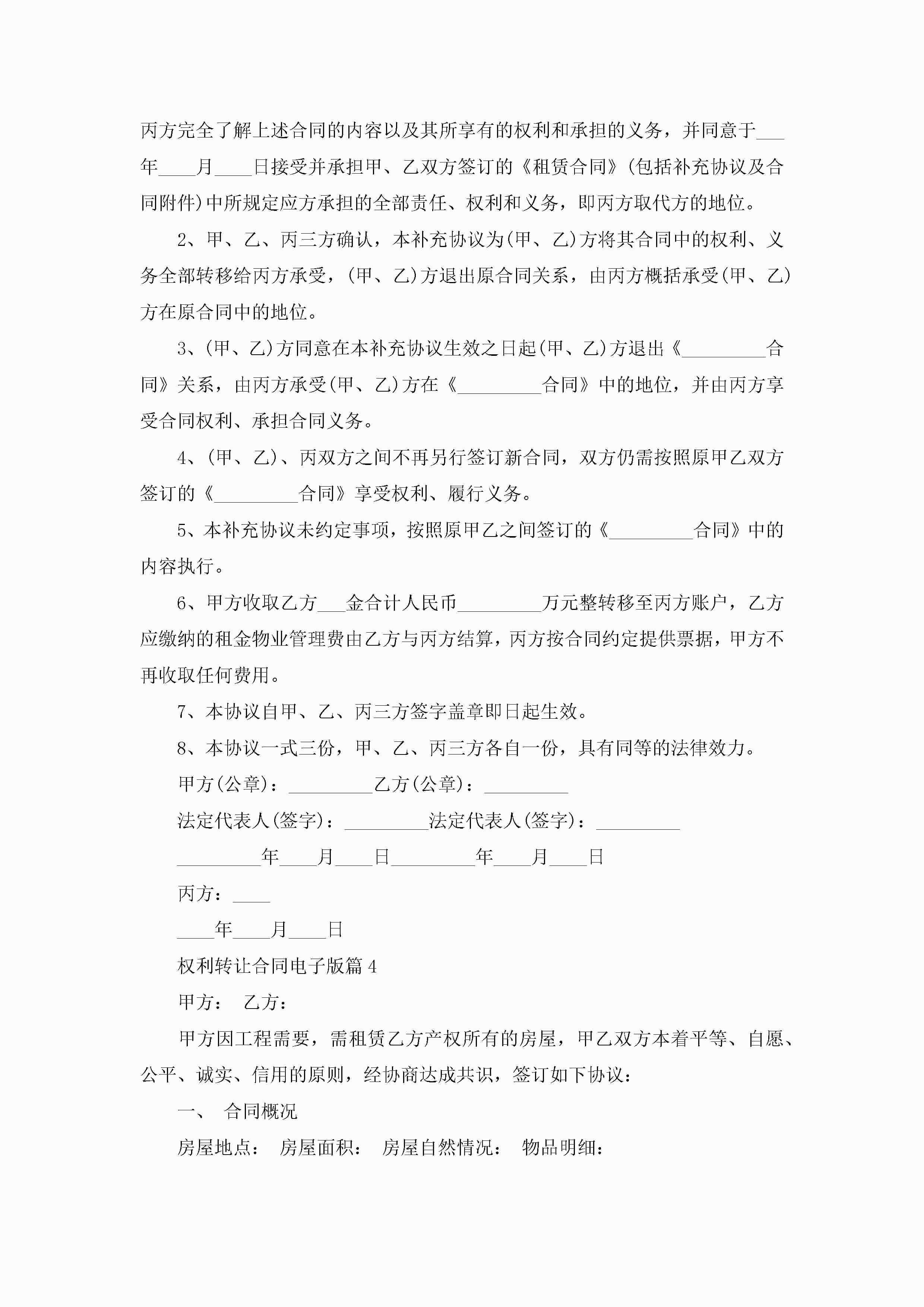 丙方完全了解上述合同的内容以及其所享有的权利和承担的义务，并同意于___年____月____日接受并承担甲、乙双方签订的《租赁合同》(包括补充协议及合同附件)中所规定应方承担的全部责任、权利和义务，即丙方取代方的地位。

2、甲、乙、丙三方确认，本补充协议为(甲、乙)方将其合同中的权利、义务全部转移给丙方承受，(甲、乙)方退出原合同关系，由丙方概括承受(甲、乙)方在原合同中的地位。

3、(甲、乙)方同意在本补充协议生效之日起(甲、乙)方退出《_________合同》关系，由丙方承受(甲、乙)方在《_________合同》中的地位，并由丙方享受合同权利、承担合同义务。

4、(甲、乙)、丙双方之间不再另行签订新合同，双方仍需按照原甲乙双方签订的《_________合同》享受权利、履行义务。

5、本补充协议未约定事项，按照原甲乙之间签订的《_________合同》中的内容执行。

6、甲方收取乙方___金合计人民币_________万元整转移至丙方账户，乙方应缴纳的租金物业管理费由乙方与丙方结算，丙方按合同约定提供票据，甲方不再收取任何费用。

7、本协议自甲、乙、丙三方签字盖章即日起生效。

8、本协议一式三份，甲、乙、丙三方各自一份，具有同等的法律效力。

甲方(公章)：_________乙方(公章)：_________

法定代表人(签字)：_________法定代表人(签字)：_________

_________年____月____日_________年____月____日

丙方：____

____年____月____日

权利转让合同电子版篇4

甲方： 乙方：

甲方因工程需要，需租赁乙方产权所有的房屋，甲乙双方本着平等、自愿、公平、诚实、信用的原则，经协商达成共识，签订如下协议：

一、 合同概况

房屋地点： 房屋面积： 房屋自然情况： 物品明细：